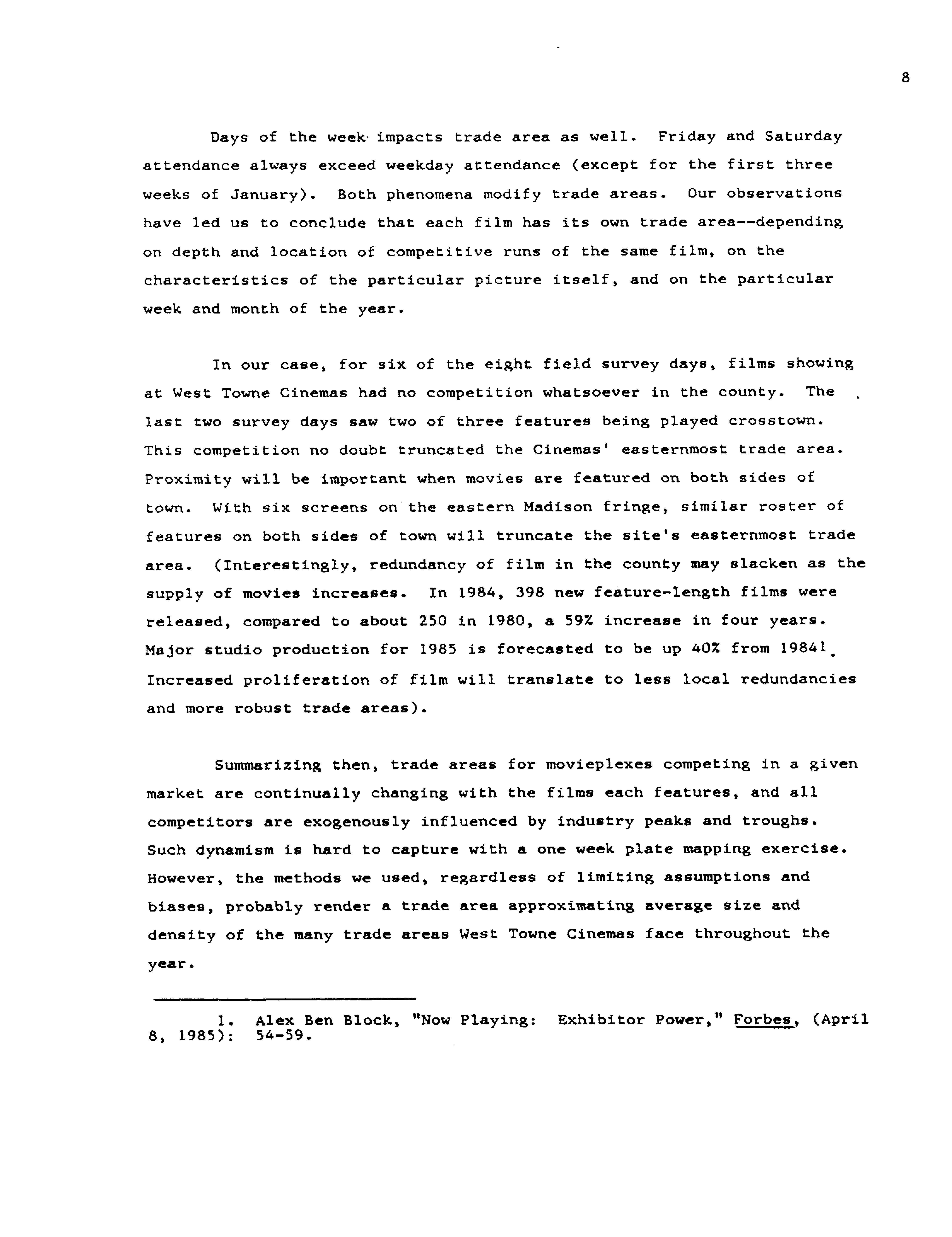 8

Days of the week impacts trade area as well. Friday and Saturday attendance always exceed weekday attendance (except for the first three weeks of January). Both phenomena modify trade areas. Our observations have led us to conclude that each film has its own trade area--depending on depth and location of competitive runs of the same film, on the characteristics of the particular picture itself, and on the particular week and month of the year.

In our case, for six of the eight field survey days, films showing at West Towne Cinemas had no competition whatsoever in the county. The last two survey days saw two of three features being played crosstown. This competition no doubt truncated the Cinemas' easternmost trade area. Proximity will be important when movies are featured on both sides of town. With six screens on the eastern Madison fringe, similar roster of features on both sides of town will truncate the site's easternmost trade area. (Interestingly, redundancy of film in the county may slacken as the supply of movies increases. In 1984, 398 new feature-length films were released, compared to about 250 in 1980, a 59% increase in four years. Major studio production for 1985 is forecasted to be up 40% from 1984$^1$. Increased proliferation of film will translate to less local redundancies and more robust trade areas).

Summarizing then, trade areas for movieplexes competing in a given market are continually changing with the films each features, and all competitors are exogenously influenced by industry peaks and troughs. Such dynamism is hard to capture with a one week plate mapping exercise. However, the methods we used, regardless of limiting assumptions and biases, probably render a trade area approximating average size and density of the many trade areas West Towne Cinemas face throughout the year.

1. Alex Ben Block, "Now Playing: Exhibitor Power," Forbes, (April 8, 1985): 54-59.